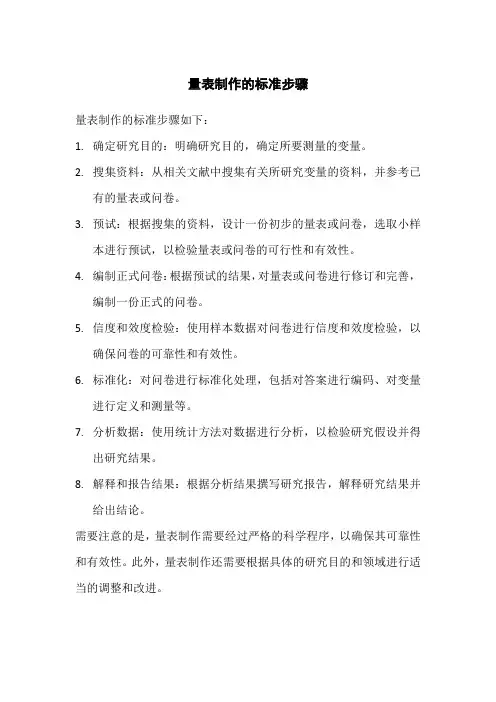 量表制作的标准步骤

量表制作的标准步骤如下：

1. 确定研究目的：明确研究目的，确定所要测量的变量。

2. 搜集资料：从相关文献中搜集有关所研究变量的资料，并参考已有的量表或问卷。

3. 预试：根据搜集的资料，设计一份初步的量表或问卷，选取小样本进行预试，以检验量表或问卷的可行性和有效性。

4. 编制正式问卷：根据预试的结果，对量表或问卷进行修订和完善，编制一份正式的问卷。

5. 信度和效度检验：使用样本数据对问卷进行信度和效度检验，以确保问卷的可靠性和有效性。

6. 标准化：对问卷进行标准化处理，包括对答案进行编码、对变量进行定义和测量等。

7. 分析数据：使用统计方法对数据进行分析，以检验研究假设并得出研究结果。

8. 解释和报告结果：根据分析结果撰写研究报告，解释研究结果并给出结论。

需要注意的是，量表制作需要经过严格的科学程序，以确保其可靠性和有效性。此外，量表制作还需要根据具体的研究目的和领域进行适当的调整和改进。